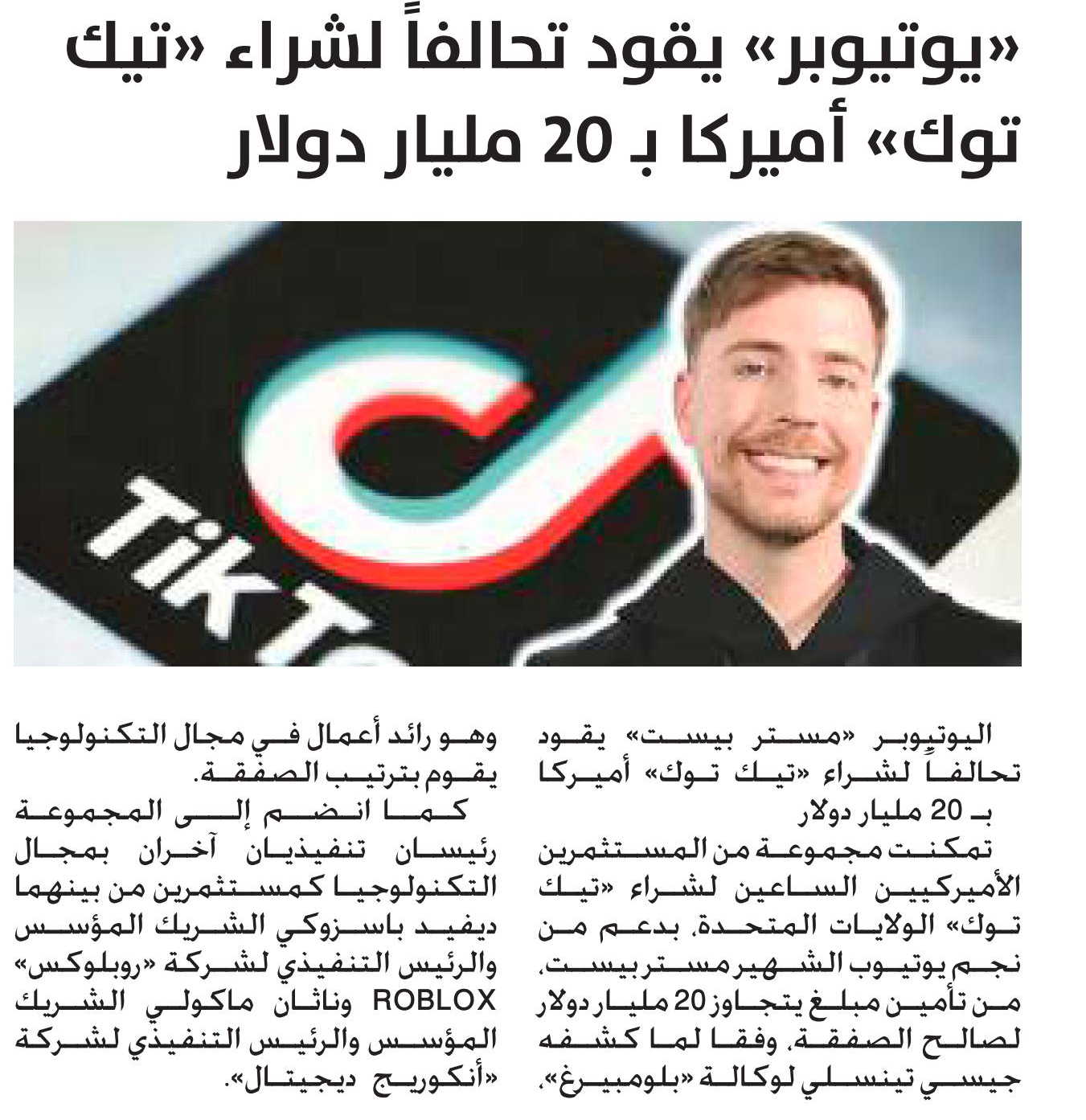 «يوتيوبر» يقود تحالفاً لشراء «تيك توك» أميركا بـ 20 مليار دولار

TikTo

اليوتيوبر «مستر بيست» يقود تحالفاً لشراء «تيك توك» أميركا بـ 20 مليار دولار

تمكنت مجموعة من المستثمرين الأميركيين الساعين لشراء «تيك توك» الولايات المتحدة، بدعم من نجم يوتيوب الشهير مستر بيست، من تأمين مبلغ يتجاوز 20 مليار دولار لصالح الصفقة، وفقا لما كشفه جيسي تينسلي لوكالة «بلومبيرغ»، وهو رائد أعمال في مجال التكنولوجيا يقوم بترتيب الصفقة.

كما انضم إلى المجموعة رئيسان تنفيذيان آخران بمجال التكنولوجيا كمستثمرين من بينهما ديفيد باسزوكي الشريك المؤسس والرئيس التنفيذي لشركة «روبلوكس» ROBLOX وناثان ماكولي الشريك المؤسس والرئيس التنفيذي لشركة «أنكوريج ديجيتال».